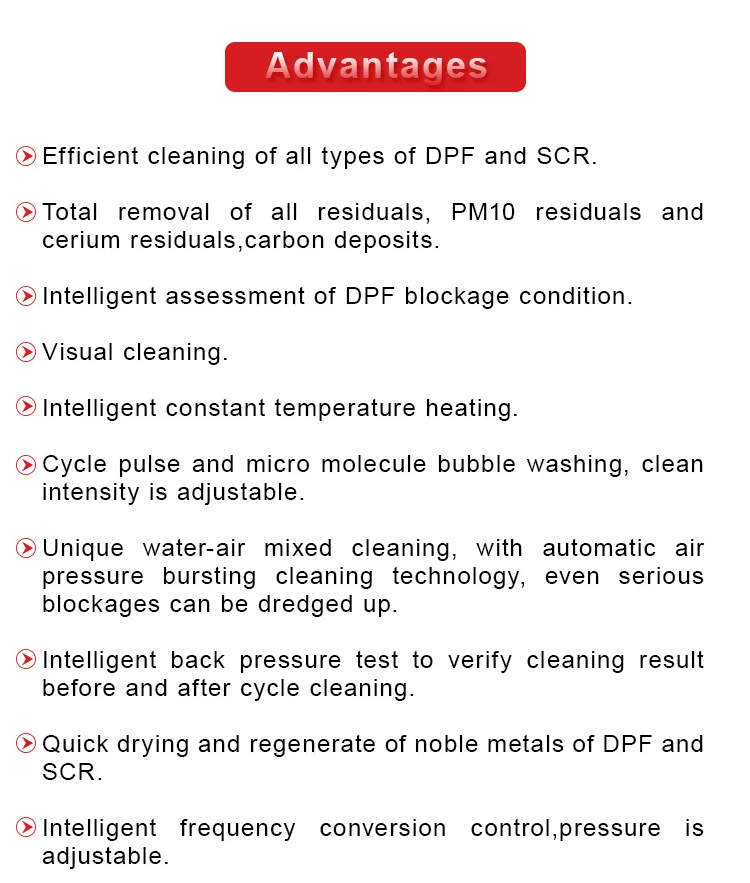 Advantages

Efficient cleaning of all types of DPF and SCR.

Total removal of all residuals, PM10 residuals and cerium residuals,carbon deposits.

Intelligent assessment of DPF blockage condition.

Visual cleaning.

Intelligent constant temperature heating.

Cycle pulse and micro molecule bubble washing, clean intensity is adjustable.

Unique water-air mixed cleaning, with automatic air pressure bursting cleaning technology, even serious blockages can be dredged up.

Intelligent back pressure test to verify cleaning result before and after cycle cleaning.

Quick drying and regenerate of noble metals of DPF and SCR.

Intelligent frequency conversion control,pressure is adjustable.